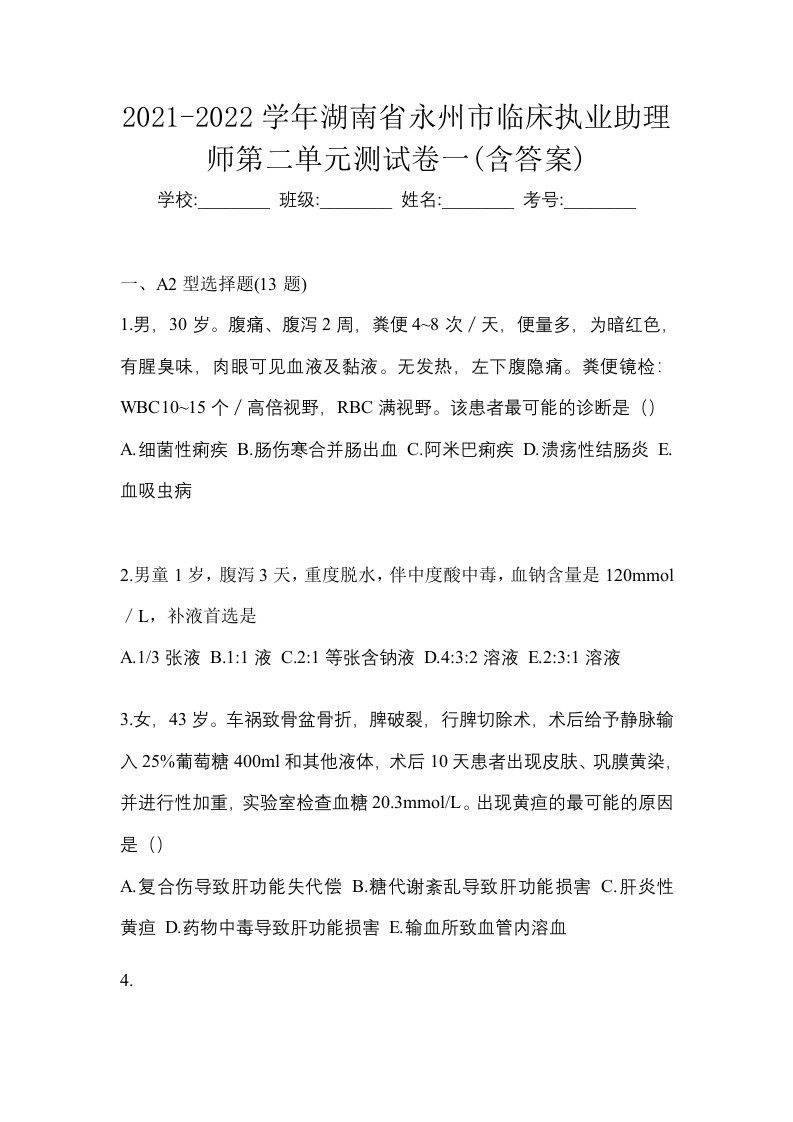 2021-2022学年湖南省永州市临床执业助理师第二单元测试卷一(含答案)

学校:________ 班级:________ 姓名:________ 考号:________

一、A2 型选择题(13 题)

1.男，30 岁。腹痛、腹泻 2 周，粪便 4~8 次／天，便量多，为暗红色，有腥臭味，肉眼可见血液及黏液。无发热，左下腹隐痛。粪便镜检：WBC10~15 个／高倍视野，RBC 满视野。该患者最可能的诊断是（）

A.细菌性痢疾 B.肠伤寒合并肠出血 C.阿米巴痢疾 D.溃疡性结肠炎 E.血吸虫病

2.男童 1 岁，腹泻 3 天，重度脱水，伴中度酸中毒，血钠含量是 120mmol／L，补液首选是

A.1/3 张液 B.1:1 液 C.2:1 等张含钠液 D.4:3:2 溶液 E.2:3:1 溶液

3.女，43 岁。车祸致骨盆骨折，脾破裂，行脾切除术，术后给予静脉输入 25%葡萄糖 400ml 和其他液体，术后 10 天患者出现皮肤、巩膜黄染，并进行性加重，实验室检查血糖 20.3mmol/L。出现黄疸的最可能的原因是（）

A.复合伤导致肝功能失代偿 B.糖代谢紊乱导致肝功能损害 C.肝炎性黄疸 D.药物中毒导致肝功能损害 E.输血所致血管内溶血

4.